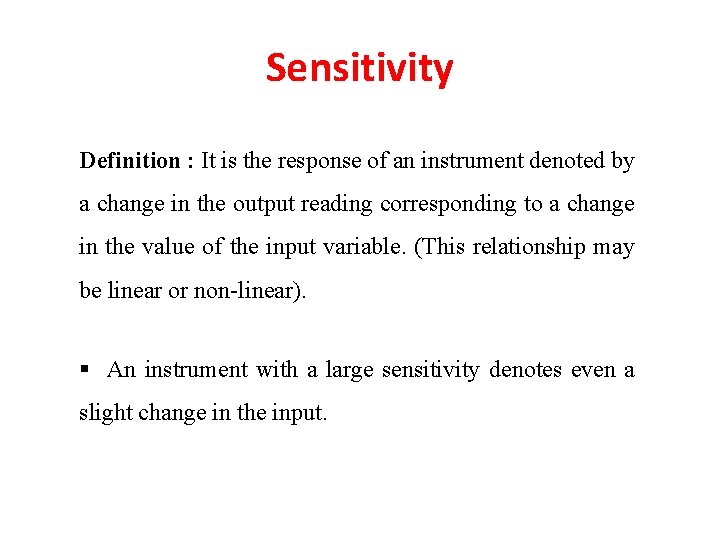 Sensitivity

Definition : It is the response of an instrument denoted by a change in the output reading corresponding to a change in the value of the input variable. (This relationship may be linear or non-linear).

▪ An instrument with a large sensitivity denotes even a slight change in the input.